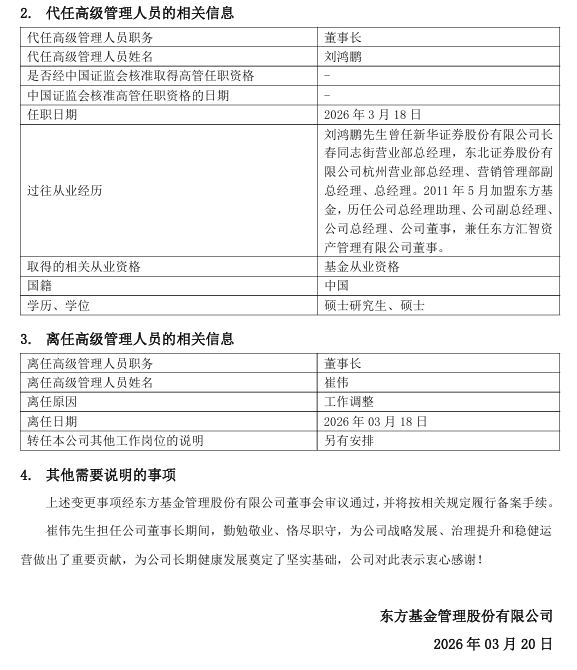 2. 代任高级管理人员的相关信息

| 代任高级管理人员职务 | 董事长 |
|---|---|
| 代任高级管理人员姓名 | 刘鸿鹏 |
| 是否经中国证监会核准取得高管任职资格 | - |
| 中国证监会核准高管任职资格的日期 | - |
| 任职日期 | 2026 年 3 月 18 日 |
| 过往从业经历 | 刘鸿鹏先生曾任新华证券股份有限公司长春同志街营业部总经理，东北证券股份有限公司杭州营业部总经理、营销管理部副总经理、总经理。2011 年 5 月加盟东方基金，历任公司总经理助理、公司副总经理、公司总经理、公司董事，兼任东方汇智资产管理有限公司董事。 |
| 取得的相关从业资格 | 基金从业资格 |
| 国籍 | 中国 |
| 学历、学位 | 硕士研究生、硕士 |

3. 离任高级管理人员的相关信息

| 离任高级管理人员职务 | 董事长 |
|---|---|
| 离任高级管理人员姓名 | 崔伟 |
| 离任原因 | 工作调整 |
| 离任日期 | 2026 年 03 月 18 日 |
| 转任本公司其他工作岗位的说明 | 另有安排 |

4. 其他需要说明的事项

上述变更事项经东方基金管理股份有限公司董事会审议通过，并将按相关规定履行备案手续。

崔伟先生担任公司董事长期间，勤勉敬业、恪尽职守，为公司战略发展、治理提升和稳健运营做出了重要贡献，为公司长期健康发展奠定了坚实基础，公司对此表示衷心感谢！

东方基金管理股份有限公司
2026 年 03 月 20 日